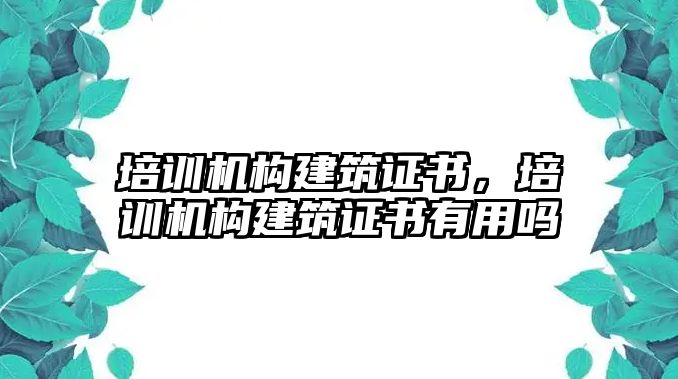 培训机构建筑证书，培训机构建筑证书有用吗